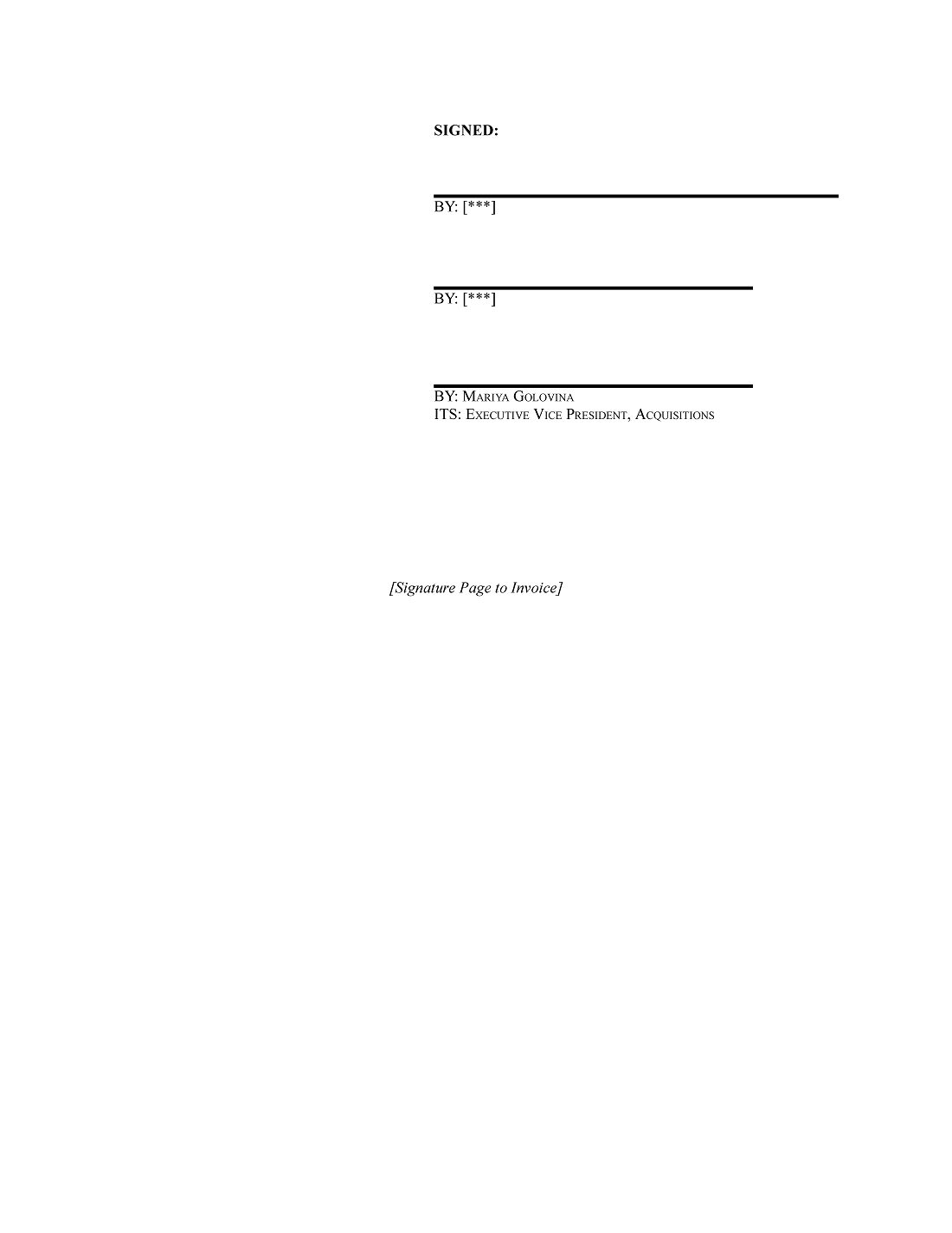 SIGNED:

BY: [***]

BY: [***]

BY: MARIYA GOLOVINA
ITS: EXECUTIVE VICE PRESIDENT, ACQUISITIONS

[Signature Page to Invoice]